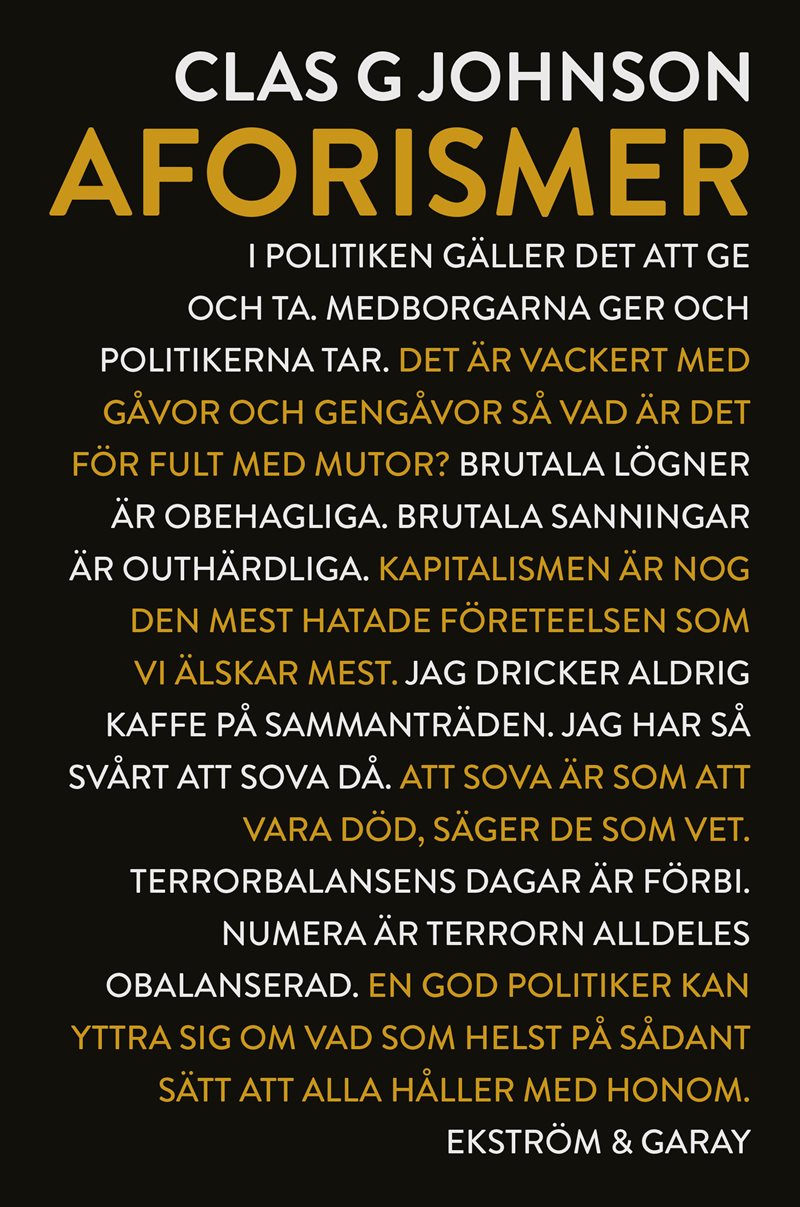 CLAS G JOHNSON

AFORISMER

I POLITIKEN GÄLLER DET ATT GE OCH TA. MEDBORGARNA GER OCH POLITIKERNA TAR. DET ÄR VACKERT MED GÅVOR OCH GENGÅVOR SÅ VAD ÄR DET FÖR FULT MED MUTOR? BRUTALA LÖGNER ÄR OBEHAGLIGA. BRUTALA SANNINGAR ÄR OUTHÄRDLIGA. KAPITALISMEN ÄR NOG DEN MEST HATADE FÖRETEELSEN SOM VI ÄLSKAR MEST. JAG DRICKER ALDRIG KAFFE PÅ SAMMANTRÄDEN. JAG HAR SÅ SVÅRT ATT SOVA DÅ. ATT SOVA ÄR SOM ATT VARA DÖD, SÄGER DE SOM VET. TERRORBALANSENS DAGAR ÄR FÖRBI. NUMERA ÄR TERRORN ALLDELES OBALANSERAD. EN GOD POLITIKER KAN YTTRA SIG OM VAD SOM HELST PÅ SÅDANT SÄTT ATT ALLA HÅLLER MED HONOM.

EKSTRÖM & GARAY